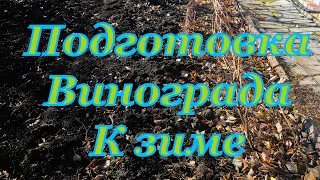 Подготовка
Винограда
К зиме